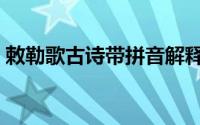 敕勒歌古诗带拼音解释